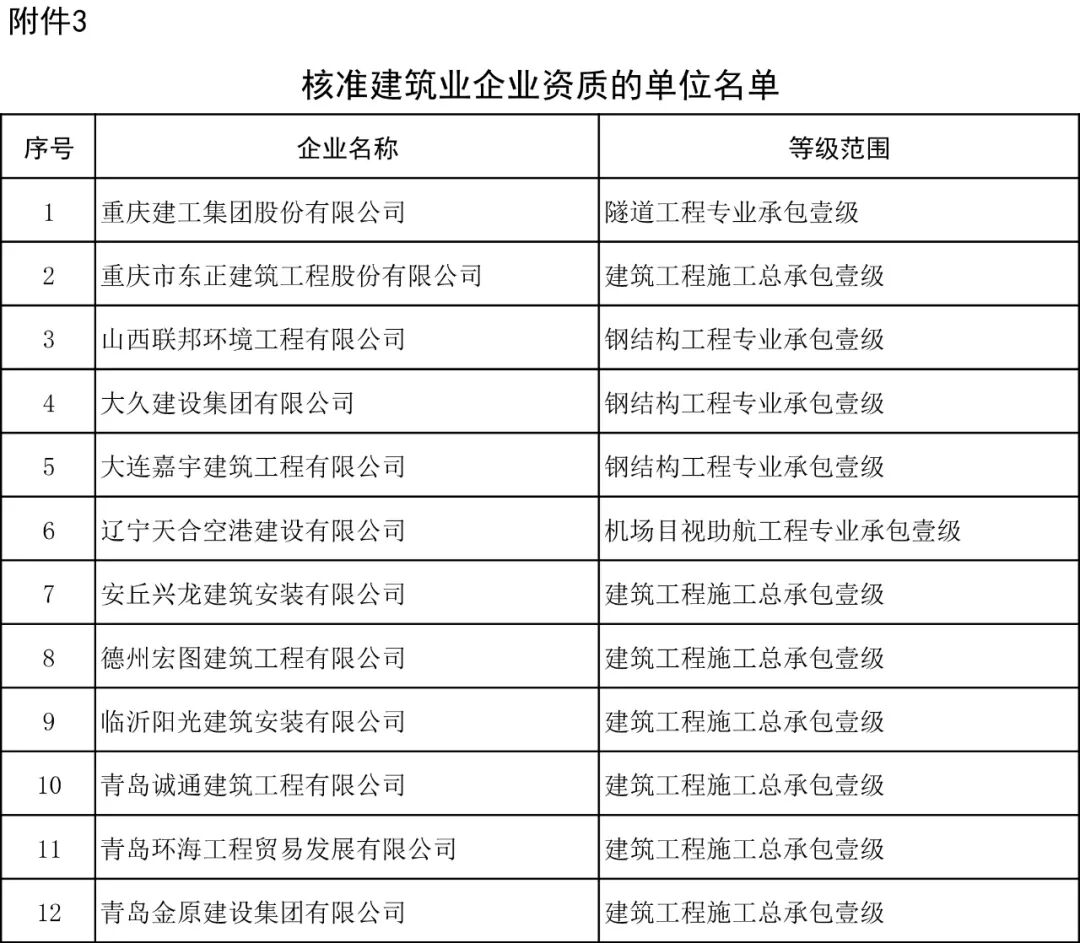 附件3

核准建筑业企业资质的单位名单

| 序号 | 企业名称 | 等级范围 |
|---|---|---|
| 1 | 重庆建工集团股份有限公司 | 隧道工程专业承包壹级 |
| 2 | 重庆市东正建筑工程股份有限公司 | 建筑工程施工总承包壹级 |
| 3 | 山西联邦环境工程有限公司 | 钢结构工程专业承包壹级 |
| 4 | 大久建设集团有限公司 | 钢结构工程专业承包壹级 |
| 5 | 大连嘉宇建筑工程有限公司 | 钢结构工程专业承包壹级 |
| 6 | 辽宁天合空港建设有限公司 | 机场目视助航工程专业承包壹级 |
| 7 | 安丘兴龙建筑安装有限公司 | 建筑工程施工总承包壹级 |
| 8 | 德州宏图建筑工程有限公司 | 建筑工程施工总承包壹级 |
| 9 | 临沂阳光建筑安装有限公司 | 建筑工程施工总承包壹级 |
| 10 | 青岛诚通建筑工程有限公司 | 建筑工程施工总承包壹级 |
| 11 | 青岛环海工程贸易发展有限公司 | 建筑工程施工总承包壹级 |
| 12 | 青岛金原建设集团有限公司 | 建筑工程施工总承包壹级 |